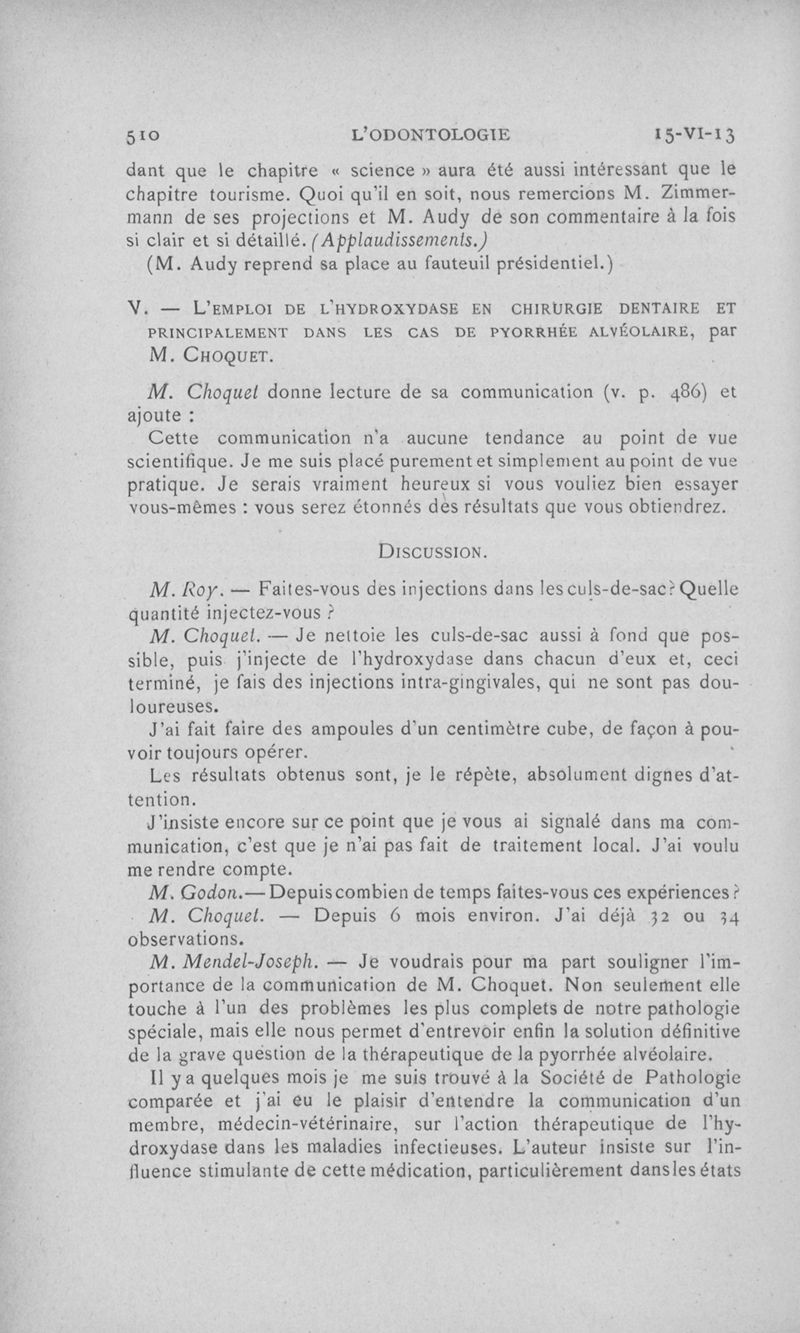 510 L'ODONTOLOGIE 15-VI-13

dant que le chapitre « science » aura été aussi intéressant que le chapitre tourisme. Quoi qu'il en soit, nous remercions M. Zimmermann de ses projections et M. Audy de son commentaire à la fois si clair et si détaillé. (Applaudissements.)

(M. Audy reprend sa place au fauteuil présidentiel.)

V. — L'EMPLOI DE L'HYDROXYDASE EN CHIRURGIE DENTAIRE ET PRINCIPALEMENT DANS LES CAS DE PYORRHÉE ALVÉOLAIRE, par M. CHOQUET.

M. Choquet donne lecture de sa communication (v. p. 486) et ajoute :

Cette communication n'a aucune tendance au point de vue scientifique. Je me suis placé purement et simplement au point de vue pratique. Je serais vraiment heureux si vous vouliez bien essayer vous-mêmes : vous serez étonnés des résultats que vous obtiendrez.

DISCUSSION.

M. Roy. — Faites-vous des injections dans les culs-de-sac? Quelle quantité injectez-vous ?

M. Choquet. — Je nettoie les culs-de-sac aussi à fond que possible, puis j'injecte de l'hydroxydase dans chacun d'eux et, ceci terminé, je fais des injections intra-gingivales, qui ne sont pas douloureuses.

J'ai fait faire des ampoules d'un centimètre cube, de façon à pouvoir toujours opérer.

Les résultats obtenus sont, je le répète, absolument dignes d'attention.

J'insiste encore sur ce point que je vous ai signalé dans ma communication, c'est que je n'ai pas fait de traitement local. J'ai voulu me rendre compte.

M. Godon. — Depuis combien de temps faites-vous ces expériences ?

M. Choquet. — Depuis 6 mois environ. J'ai déjà 32 ou 34 observations.

M. Mendel-Joseph. — Je voudrais pour ma part souligner l'importance de la communication de M. Choquet. Non seulement elle touche à l'un des problèmes les plus complets de notre pathologie spéciale, mais elle nous permet d'entrevoir enfin la solution définitive de la grave question de la thérapeutique de la pyorrhée alvéolaire.

Il y a quelques mois je me suis trouvé à la Société de Pathologie comparée et j'ai eu le plaisir d'entendre la communication d'un membre, médecin-vétérinaire, sur l'action thérapeutique de l'hydroxydase dans les maladies infectieuses. L'auteur insiste sur l'influence stimulante de cette médication, particulièrement dans les états